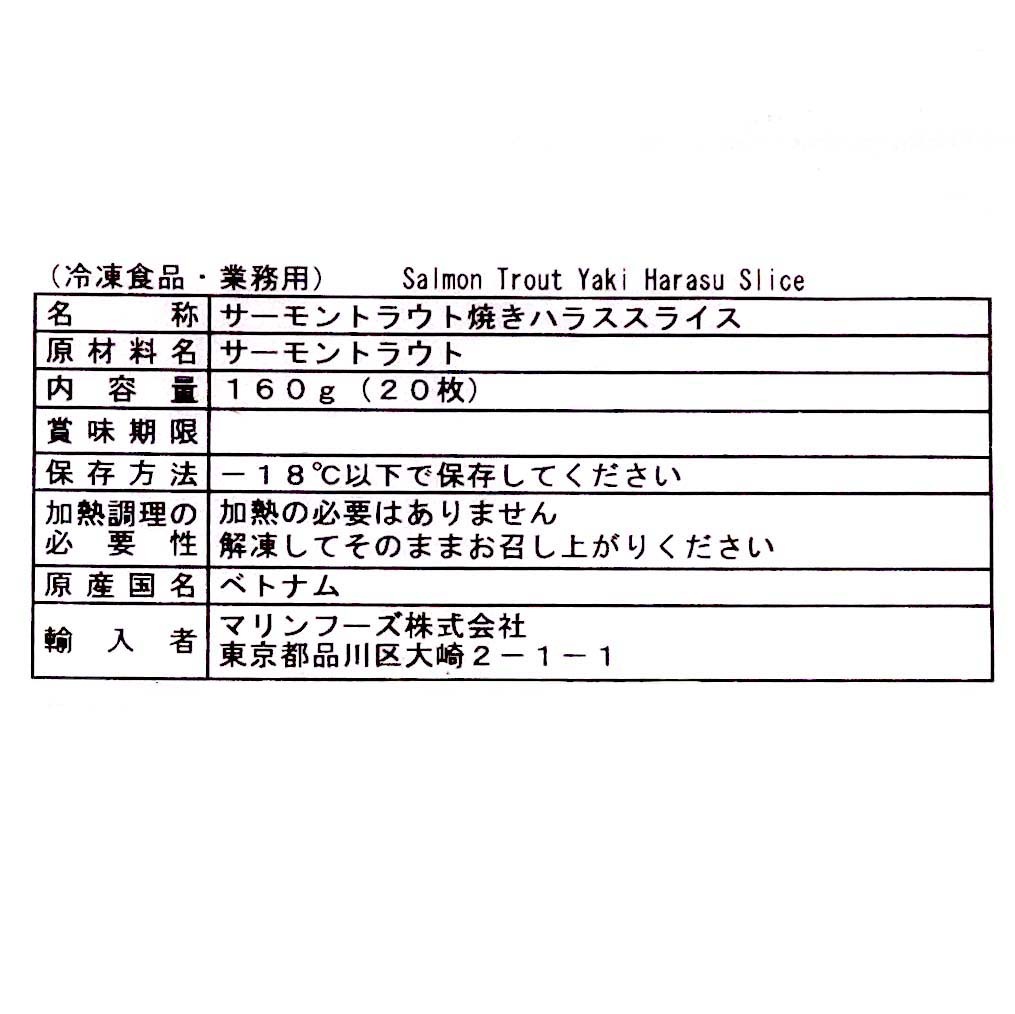 （冷凍食品・業務用）　Salmon Trout Yaki Harasu Slice

| 名　　称 | サーモントラウト焼きハラススライス |
|---|---|
| 原材料名 | サーモントラウト |
| 内容量 | １６０ｇ（２０枚） |
| 賞味期限 | |
| 保存方法 | －１８℃以下で保存してください |
| 加熱調理の必要性 | 加熱の必要はありません 解凍してそのままお召し上がりください |
| 原産国名 | ベトナム |
| 輸入者 | マリンフーズ株式会社 東京都品川区大崎２－１－１ |